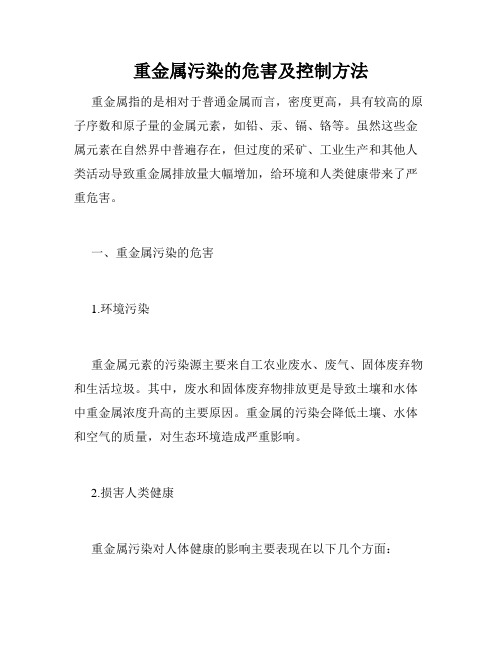 重金属污染的危害及控制方法

重金属指的是相对于普通金属而言，密度更高，具有较高的原子序数和原子量的金属元素，如铅、汞、镉、铬等。虽然这些金属元素在自然界中普遍存在，但过度的采矿、工业生产和其他人类活动导致重金属排放量大幅增加，给环境和人类健康带来了严重危害。

一、重金属污染的危害

1.环境污染

重金属元素的污染源主要来自工农业废水、废气、固体废弃物和生活垃圾。其中，废水和固体废弃物排放更是导致土壤和水体中重金属浓度升高的主要原因。重金属的污染会降低土壤、水体和空气的质量，对生态环境造成严重影响。

2.损害人类健康

重金属污染对人体健康的影响主要表现在以下几个方面：